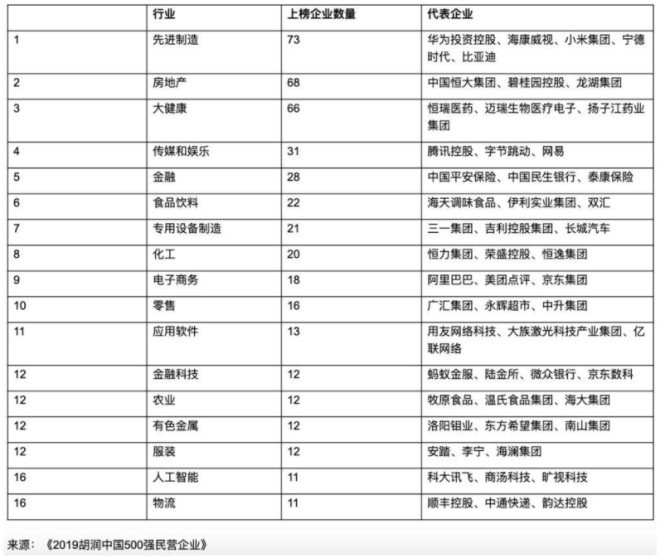 |  | 行业 | 上榜企业数量 | 代表企业 |
|---|---|---|---|
| 1 | 先进制造 | 73 | 华为投资控股、海康威视、小米集团、宁德时代、比亚迪 |
| 2 | 房地产 | 68 | 中国恒大集团、碧桂园控股、龙湖集团 |
| 3 | 大健康 | 66 | 恒瑞医药、迈瑞生物医疗电子、扬子江药业集团 |
| 4 | 传媒和娱乐 | 31 | 腾讯控股、字节跳动、网易 |
| 5 | 金融 | 28 | 中国平安保险、中国民生银行、泰康保险 |
| 6 | 食品饮料 | 22 | 海天调味食品、伊利实业集团、双汇 |
| 7 | 专用设备制造 | 21 | 三一集团、吉利控股集团、长城汽车 |
| 8 | 化工 | 20 | 恒力集团、荣盛控股、恒逸集团 |
| 9 | 电子商务 | 18 | 阿里巴巴、美团点评、京东集团 |
| 10 | 零售 | 16 | 广汇集团、永辉超市、中升集团 |
| 11 | 应用软件 | 13 | 用友网络科技、大族激光科技产业集团、亿联网络 |
| 12 | 金融科技 | 12 | 蚂蚁金服、陆金所、微众银行、京东数科 |
| 12 | 农业 | 12 | 牧原食品、温氏食品集团、海大集团 |
| 12 | 有色金属 | 12 | 洛阳钼业、东方希望集团、南山集团 |
| 12 | 服装 | 12 | 安踏、李宁、海澜集团 |
| 16 | 人工智能 | 11 | 科大讯飞、商汤科技、旷视科技 |
| 16 | 物流 | 11 | 顺丰控股、中通快递、韵达控股 |

来源：《2019胡润中国500强民营企业》